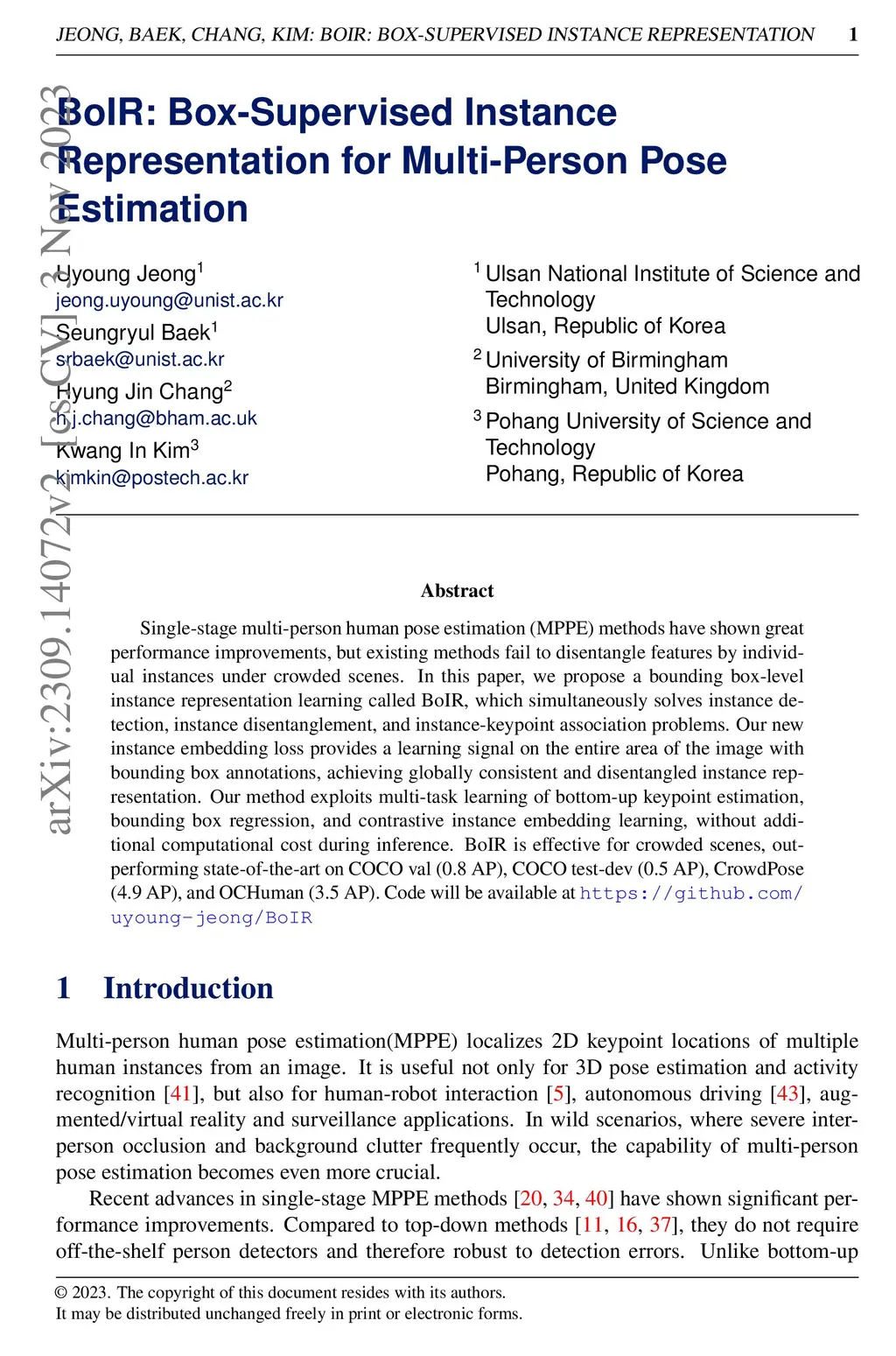 JEONG, BAEK, CHANG, KIM: BOIR: BOX-SUPERVISED INSTANCE REPRESENTATION 1

arXiv:2309.14072v2 [cs.CV] 3 Nov 2023

BoIR: Box-Supervised Instance Representation for Multi-Person Pose Estimation

Uyoung Jeong$^1$
jeong.uyoung@unist.ac.kr
Seungryul Baek$^1$
srbaek@unist.ac.kr
Hyung Jin Chang$^2$
h.j.chang@bham.ac.uk
Kwang In Kim$^3$
kimkin@postech.ac.kr

$^1$ Ulsan National Institute of Science and Technology
Ulsan, Republic of Korea
$^2$ University of Birmingham
Birmingham, United Kingdom
$^3$ Pohang University of Science and Technology
Pohang, Republic of Korea

Abstract

Single-stage multi-person human pose estimation (MPPE) methods have shown great performance improvements, but existing methods fail to disentangle features by individual instances under crowded scenes. In this paper, we propose a bounding box-level instance representation learning called BoIR, which simultaneously solves instance detection, instance disentanglement, and instance-keypoint association problems. Our new instance embedding loss provides a learning signal on the entire area of the image with bounding box annotations, achieving globally consistent and disentangled instance representation. Our method exploits multi-task learning of bottom-up keypoint estimation, bounding box regression, and contrastive instance embedding learning, without additional computational cost during inference. BoIR is effective for crowded scenes, outperforming state-of-the-art on COCO val (0.8 AP), COCO test-dev (0.5 AP), CrowdPose (4.9 AP), and OCHuman (3.5 AP). Code will be available at https://github.com/uyoung-jeong/BoIR

1 Introduction

Multi-person human pose estimation(MPPE) localizes 2D keypoint locations of multiple human instances from an image. It is useful not only for 3D pose estimation and activity recognition [41], but also for human-robot interaction [5], autonomous driving [43], augmented/virtual reality and surveillance applications. In wild scenarios, where severe inter-person occlusion and background clutter frequently occur, the capability of multi-person pose estimation becomes even more crucial.

Recent advances in single-stage MPPE methods [20, 34, 40] have shown significant performance improvements. Compared to top-down methods [11, 16, 37], they do not require off-the-shelf person detectors and therefore robust to detection errors. Unlike bottom-up

© 2023. The copyright of this document resides with its authors.
It may be distributed unchanged freely in print or electronic forms.